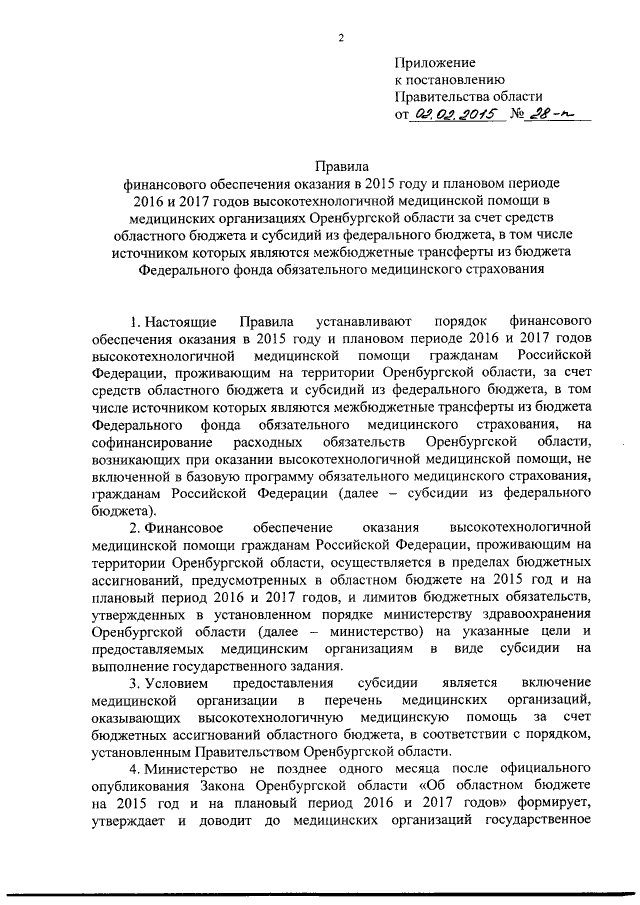 2

Приложение
к постановлению
Правительства области
от 02.02.2015 № 28-п

Правила
финансового обеспечения оказания в 2015 году и плановом периоде 2016 и 2017 годов высокотехнологичной медицинской помощи в медицинских организациях Оренбургской области за счет средств областного бюджета и субсидий из федерального бюджета, в том числе источником которых являются межбюджетные трансферты из бюджета Федерального фонда обязательного медицинского страхования

1. Настоящие Правила устанавливают порядок финансового обеспечения оказания в 2015 году и плановом периоде 2016 и 2017 годов высокотехнологичной медицинской помощи гражданам Российской Федерации, проживающим на территории Оренбургской области, за счет средств областного бюджета и субсидий из федерального бюджета, в том числе источником которых являются межбюджетные трансферты из бюджета Федерального фонда обязательного медицинского страхования, на софинансирование расходных обязательств Оренбургской области, возникающих при оказании высокотехнологичной медицинской помощи, не включенной в базовую программу обязательного медицинского страхования, гражданам Российской Федерации (далее – субсидии из федерального бюджета).

2. Финансовое обеспечение оказания высокотехнологичной медицинской помощи гражданам Российской Федерации, проживающим на территории Оренбургской области, осуществляется в пределах бюджетных ассигнований, предусмотренных в областном бюджете на 2015 год и на плановый период 2016 и 2017 годов, и лимитов бюджетных обязательств, утвержденных в установленном порядке министерству здравоохранения Оренбургской области (далее – министерство) на указанные цели и предоставляемых медицинским организациям в виде субсидии на выполнение государственного задания.

3. Условием предоставления субсидии является включение медицинской организации в перечень медицинских организаций, оказывающих высокотехнологичную медицинскую помощь за счет бюджетных ассигнований областного бюджета, в соответствии с порядком, установленным Правительством Оренбургской области.

4. Министерство не позднее одного месяца после официального опубликования Закона Оренбургской области «Об областном бюджете на 2015 год и на плановый период 2016 и 2017 годов» формирует, утверждает и доводит до медицинских организаций государственное